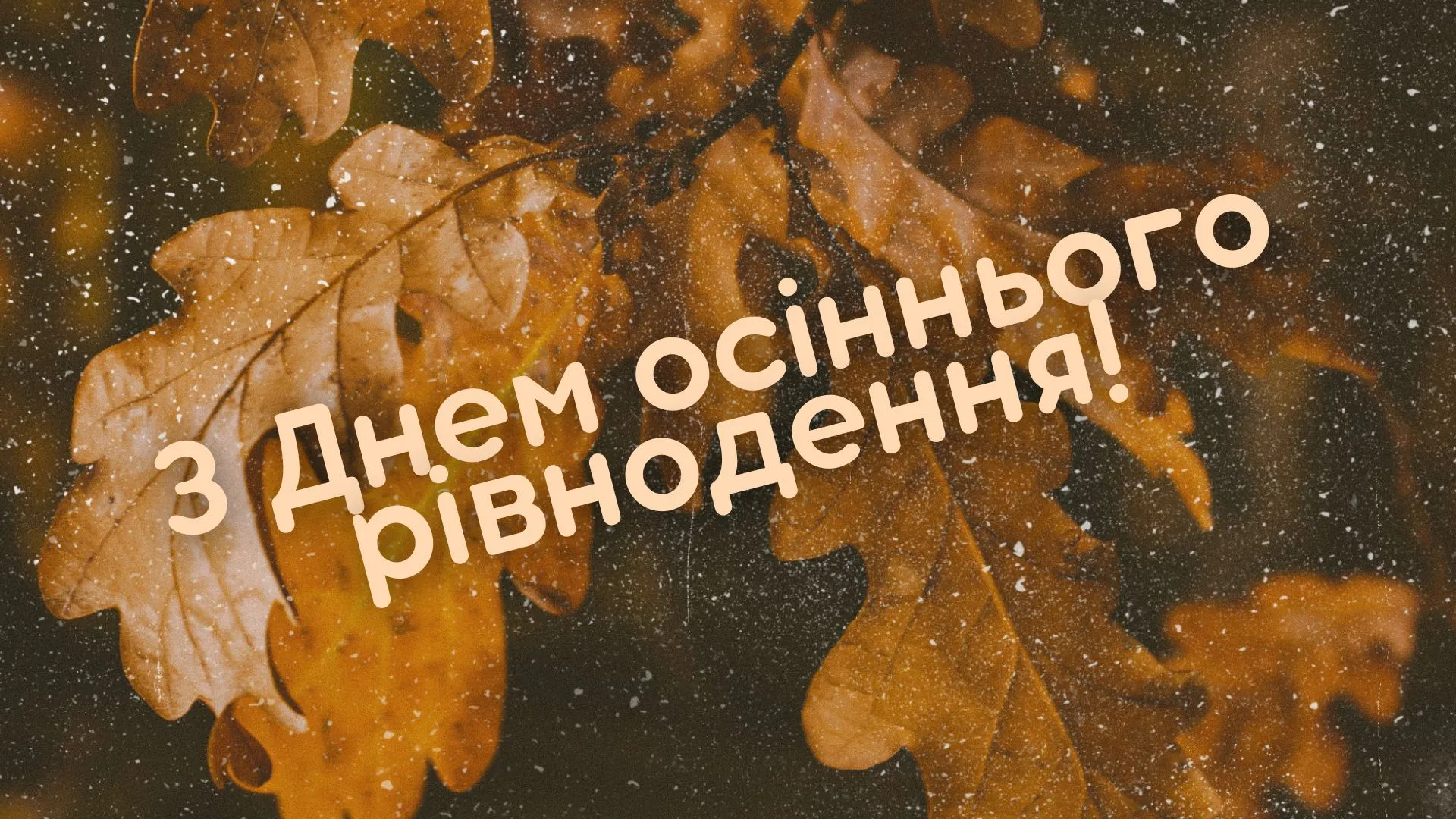 З Днем осіннього рівнодення!